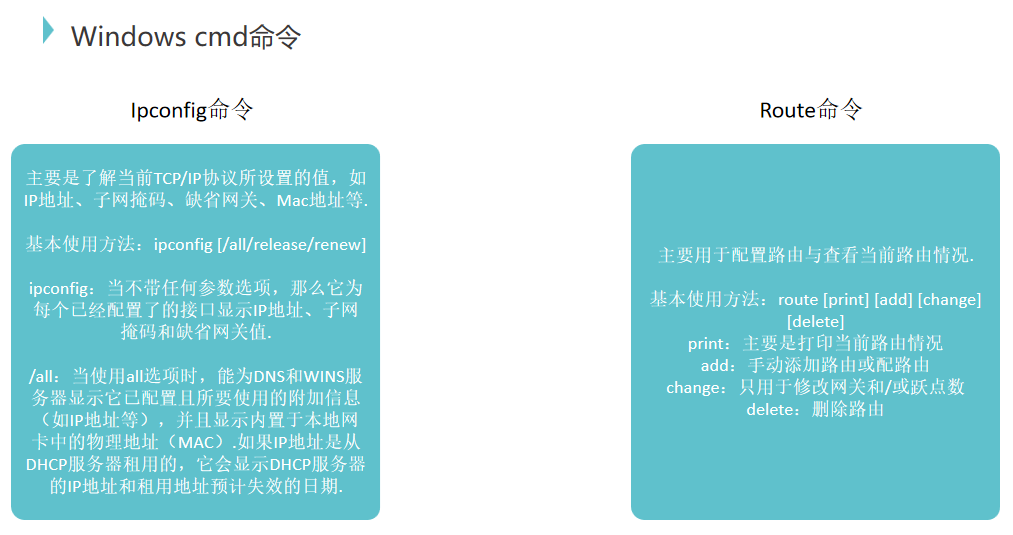 Windows cmd命令

Ipconfig命令

主要是了解当前TCP/IP协议所设置的值，如IP地址、子网掩码、缺省网关、Mac地址等.

基本使用方法：ipconfig [/all/release/renew]

ipconfig：当不带任何参数选项，那么它为每个已经配置了的接口显示IP地址、子网掩码和缺省网关值.

/all：当使用all选项时，能为DNS和WINS服务器显示它已配置且所要使用的附加信息（如IP地址等），并且显示内置于本地网卡中的物理地址（MAC）.如果IP地址是从DHCP服务器租用的，它会显示DHCP服务器的IP地址和租用地址预计失效的日期.

Route命令

主要用于配置路由与查看当前路由情况.

基本使用方法：route [print] [add] [change] [delete]
print：主要是打印当前路由情况
add：手动添加路由或配路由
change：只用于修改网关和/或跃点数
delete：删除路由